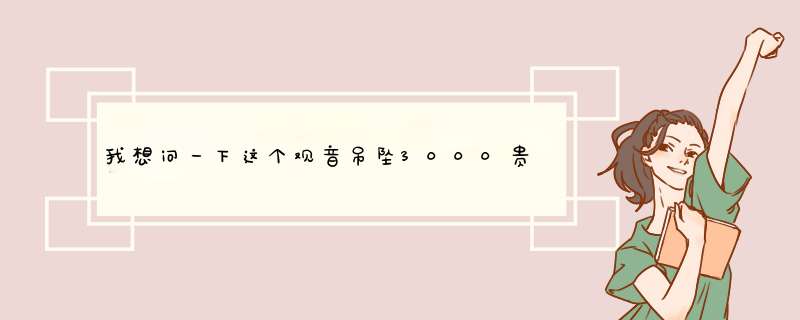 我想问一下这个观音吊坠3000贵